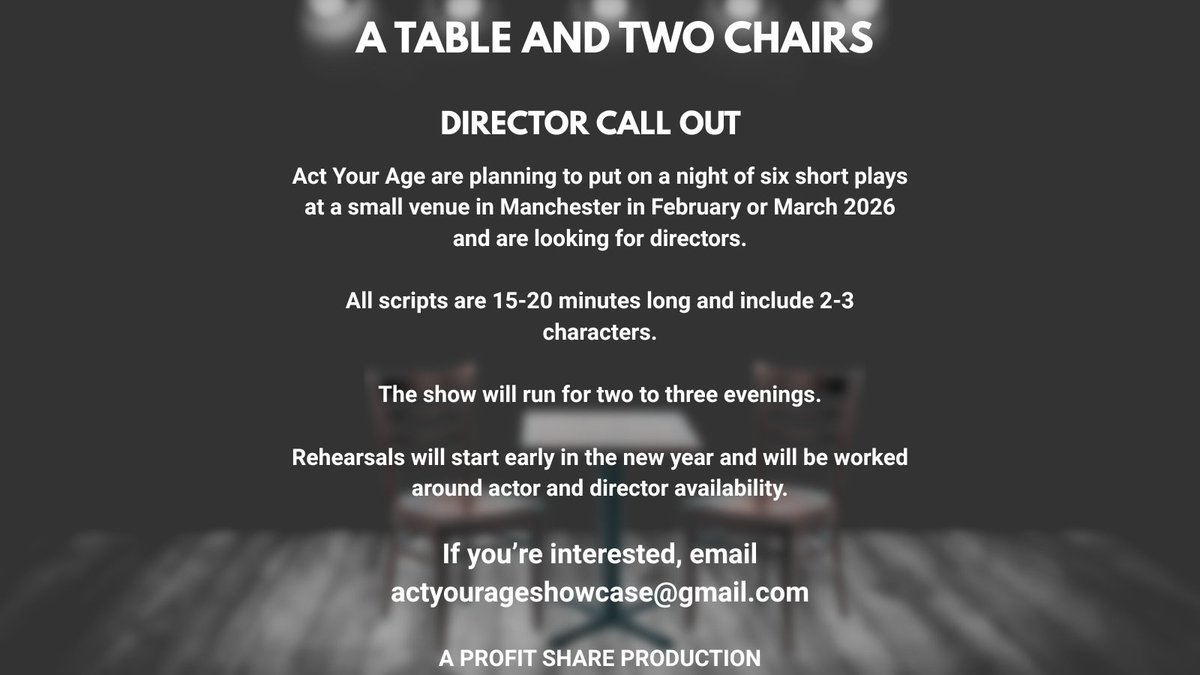 A TABLE AND TWO CHAIRS

DIRECTOR CALL OUT

Act Your Age are planning to put on a night of six short plays at a small venue in Manchester in February or March 2026 and are looking for directors.

All scripts are 15-20 minutes long and include 2-3 characters.

The show will run for two to three evenings.

Rehearsals will start early in the new year and will be worked around actor and director availability.

If you're interested, email actyourageshowcase@gmail.com

A PROFIT SHARE PRODUCTION